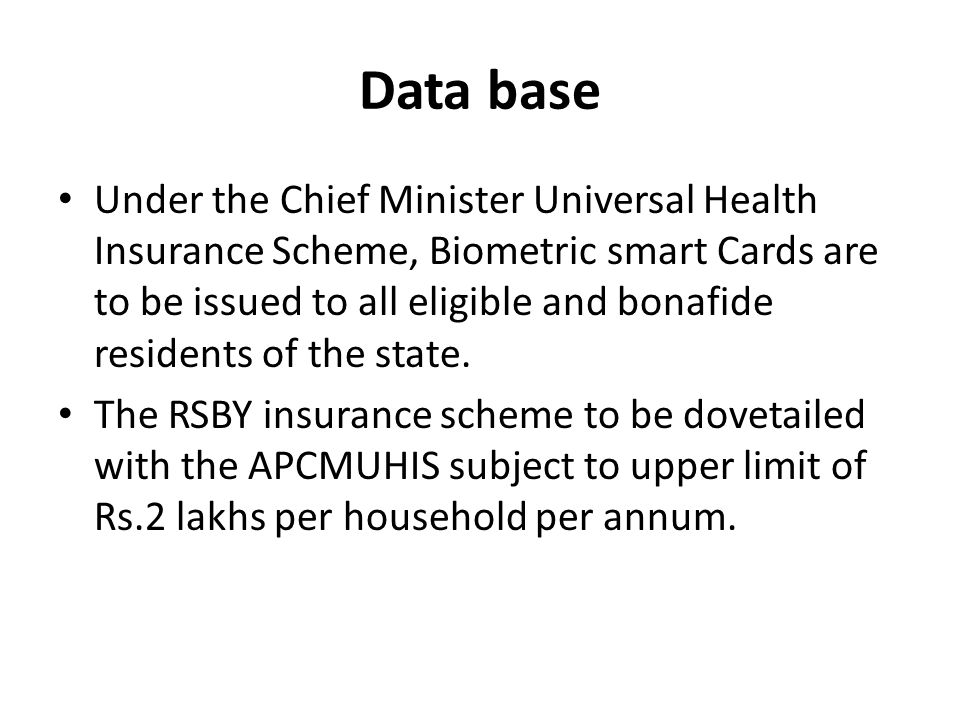 Data base

• Under the Chief Minister Universal Health Insurance Scheme, Biometric smart Cards are to be issued to all eligible and bonafide residents of the state.

• The RSBY insurance scheme to be dovetailed with the APCMUHIS subject to upper limit of Rs.2 lakhs per household per annum.